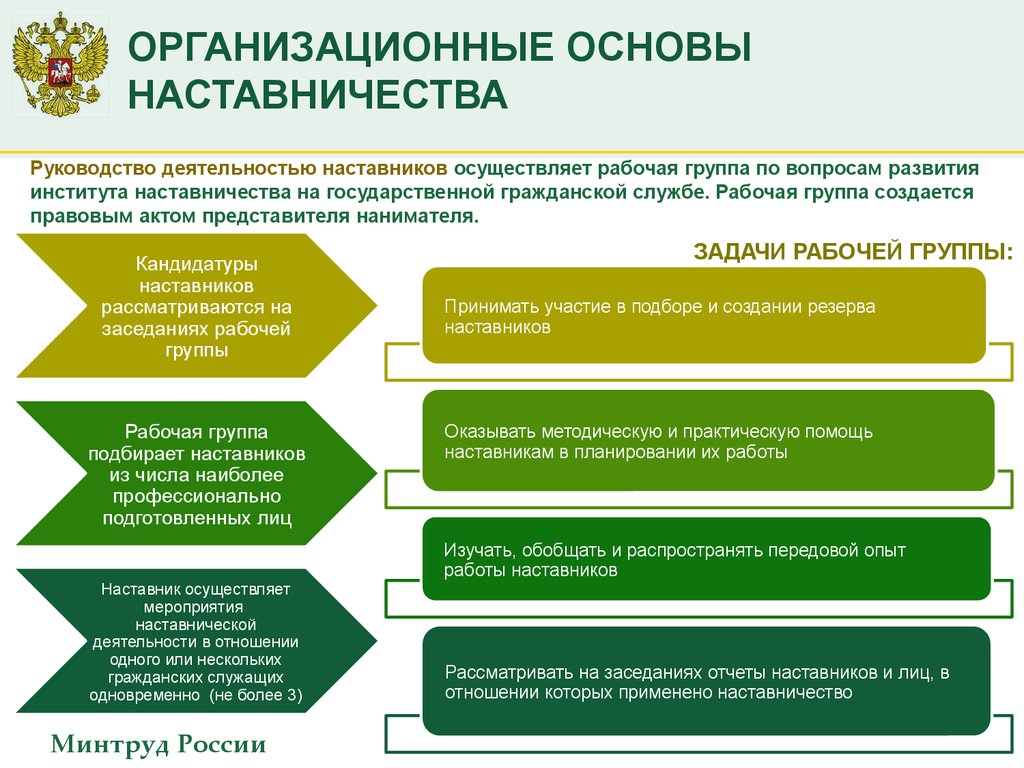 ОРГАНИЗАЦИОННЫЕ ОСНОВЫ НАСТАВНИЧЕСТВА

Руководство деятельностью наставников осуществляет рабочая группа по вопросам развития института наставничества на государственной гражданской службе. Рабочая группа создается правовым актом представителя нанимателя.

Кандидатуры наставников рассматриваются на заседаниях рабочей группы

Рабочая группа подбирает наставников из числа наиболее профессионально подготовленных лиц

Наставник осуществляет мероприятия наставнической деятельности в отношении одного или нескольких гражданских служащих одновременно (не более 3)

ЗАДАЧИ РАБОЧЕЙ ГРУППЫ:

Принимать участие в подборе и создании резерва наставников

Оказывать методическую и практическую помощь наставникам в планировании их работы

Изучать, обобщать и распространять передовой опыт работы наставников

Рассматривать на заседаниях отчеты наставников и лиц, в отношении которых применено наставничество

Минтруд России